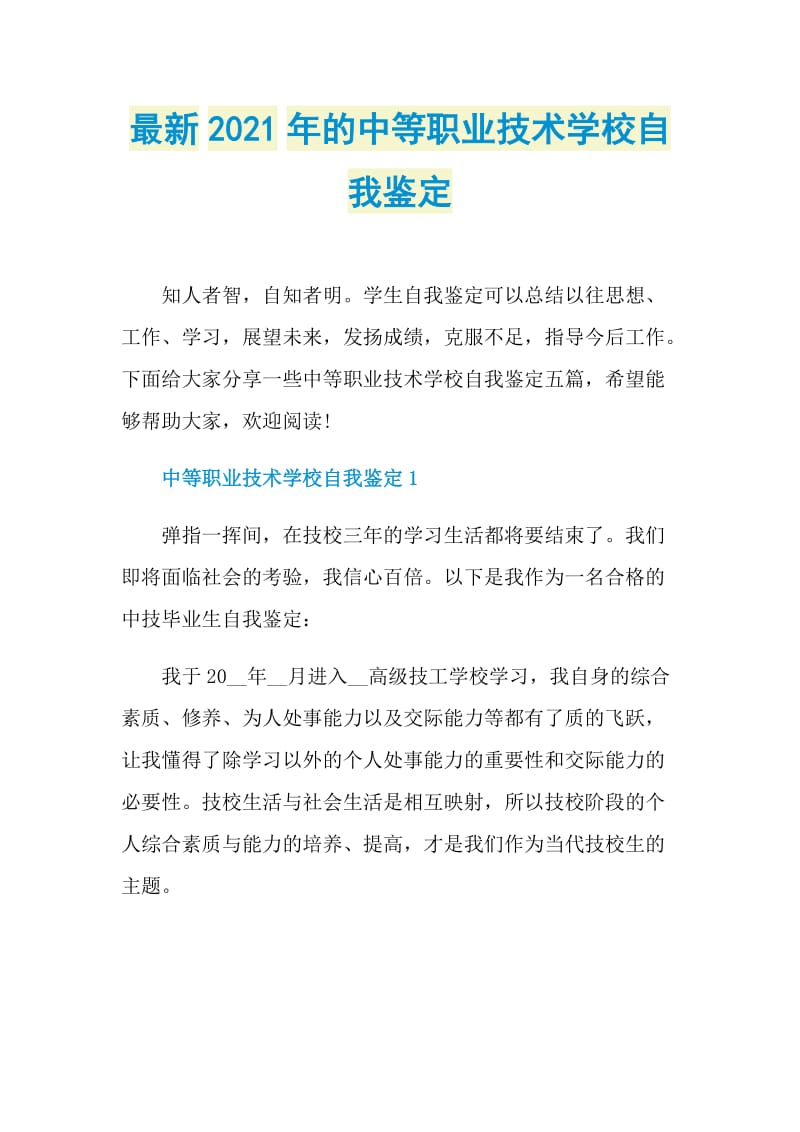 最新2021年的中等职业技术学校自我鉴定

知人者智，自知者明。学生自我鉴定可以总结以往思想、工作、学习，展望未来，发扬成绩，克服不足，指导今后工作。下面给大家分享一些中等职业技术学校自我鉴定五篇，希望能够帮助大家，欢迎阅读!

中等职业技术学校自我鉴定1

弹指一挥间，在技校三年的学习生活都将要结束了。我们即将面临社会的考验，我信心百倍。以下是我作为一名合格的中技毕业生自我鉴定：

我于20__年__月进入__高级技工学校学习，我自身的综合素质、修养、为人处事能力以及交际能力等都有了质的飞跃，让我懂得了除学习以外的个人处事能力的重要性和交际能力的必要性。技校生活与社会生活是相互映射，所以技校阶段的个人综合素质与能力的培养、提高，才是我们作为当代技校生的主题。